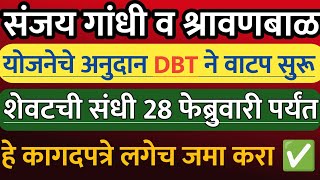 संजय गांधी व श्रावणबाळ

योजनेचे अनुदान DBT ने वाटप सुरू

शेवटची संधी 28 फेब्रुवारी पर्यंत

हे कागदपत्रे लगेच जमा करा ✅